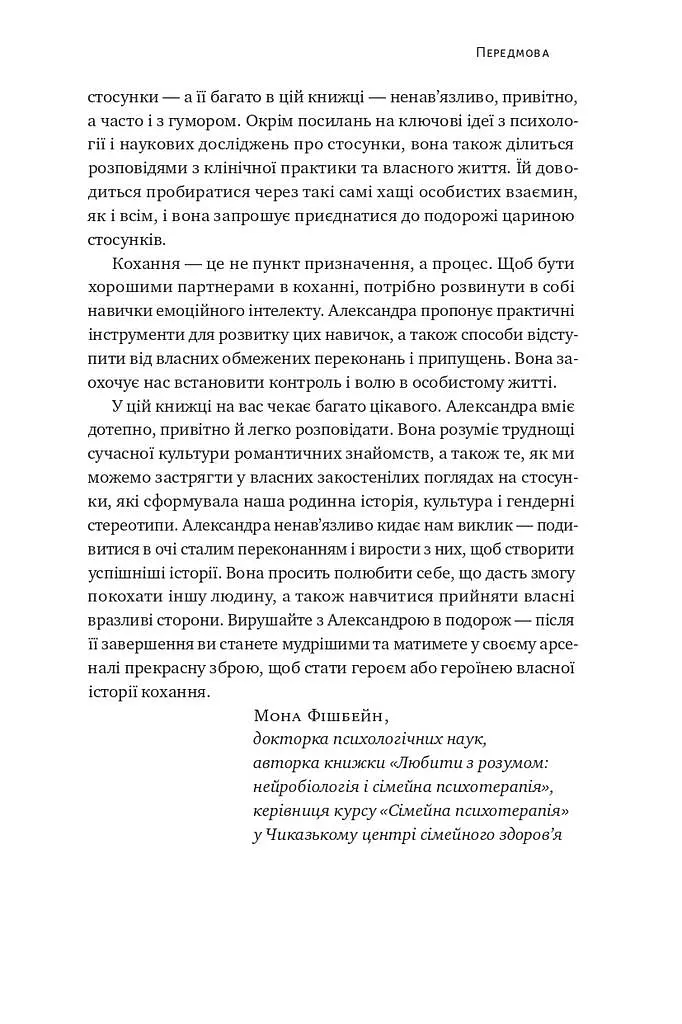 Передмова

стосунки — а її багато в цій книжці — ненав'язливо, привітно, а часто і з гумором. Окрім посилань на ключові ідеї з психології і наукових досліджень про стосунки, вона також ділиться розповідями з клінічної практики та власного життя. Їй доводиться пробиратися через такі самі хащі особистих взаємин, як і всім, і вона запрошує приєднатися до подорожі цариною стосунків.

Кохання — це не пункт призначення, а процес. Щоб бути хорошими партнерами в коханні, потрібно розвинути в собі навички емоційного інтелекту. Александра пропонує практичні інструменти для розвитку цих навичок, а також способи відступити від власних обмежених переконань і припущень. Вона заохочує нас встановити контроль і волю в особистому житті.

У цій книжці на вас чекає багато цікавого. Александра вміє дотепно, привітно й легко розповідати. Вона розуміє труднощі сучасної культури романтичних знайомств, а також те, як ми можемо застрягти у власних закостенілих поглядах на стосунки, які сформувала наша родинна історія, культура і гендерні стереотипи. Александра ненав'язливо кидає нам виклик — подивитися в очі сталим переконанням і вирости з них, щоб створити успішніші історії. Вона просить полюбити себе, що дасть змогу покохати іншу людину, а також навчитися прийняти власні вразливі сторони. Вирушайте з Александрою в подорож — після її завершення ви станете мудрішими та матимете у своєму арсеналі прекрасну зброю, щоб стати героєм або героїнею власної історії кохання.

Мона Фішбейн,
докторка психологічних наук,
авторка книжки «Любити з розумом: нейробіологія і сімейна психотерапія»,
керівниця курсу «Сімейна психотерапія»
у Чиказькому центрі сімейного здоров'я